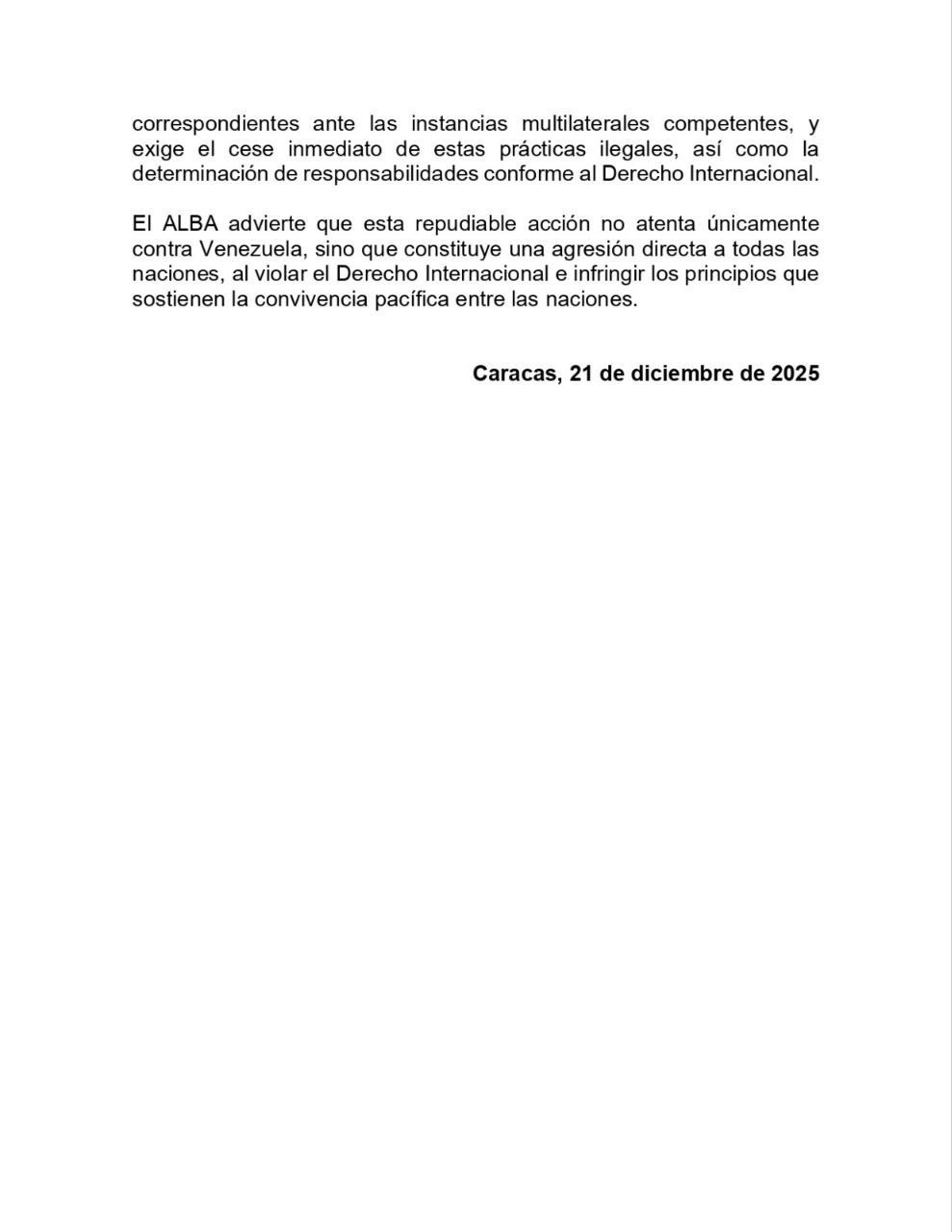 correspondientes ante las instancias multilaterales competentes, y exige el cese inmediato de estas prácticas ilegales, así como la determinación de responsabilidades conforme al Derecho Internacional.

El ALBA advierte que esta repudiable acción no atenta únicamente contra Venezuela, sino que constituye una agresión directa a todas las naciones, al violar el Derecho Internacional e infringir los principios que sostienen la convivencia pacífica entre las naciones.

Caracas, 21 de diciembre de 2025